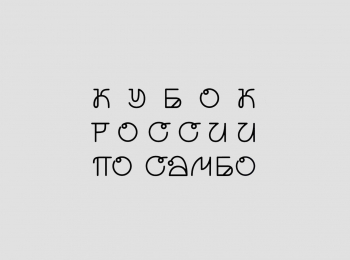 КУБОК
РОССИИ
ПО САМБО